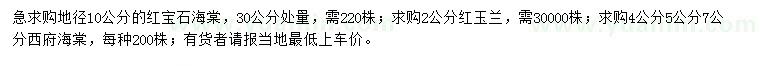 急求购地径10公分的红宝石海棠，30公分处量，需220株；求购2公分红玉兰，需30000株；求购4公分5公分7公分西府海棠，每种200株；有货者请报当地最低上车价。